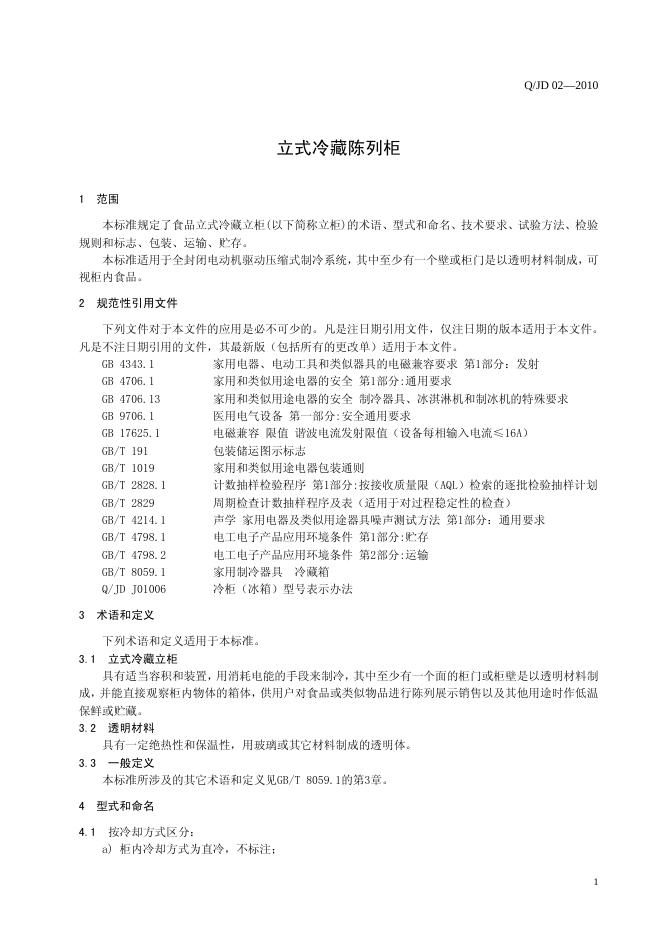 Q/JD 02—2010

立式冷藏陈列柜

1 范围

本标准规定了食品立式冷藏立柜(以下简称立柜)的术语、型式和命名、技术要求、试验方法、检验规则和标志、包装、运输、贮存。

本标准适用于全封闭电动机驱动压缩式制冷系统，其中至少有一个壁或柜门是以透明材料制成，可视柜内食品。

2 规范性引用文件

下列文件对于本文件的应用是必不可少的。凡是注日期引用文件，仅注日期的版本适用于本文件。凡是不注日期引用的文件，其最新版（包括所有的更改单）适用于本文件。

GB 4343.1 家用电器、电动工具和类似器具的电磁兼容要求 第1部分：发射
GB 4706.1 家用和类似用途电器的安全 第1部分:通用要求
GB 4706.13 家用和类似用途电器的安全 制冷器具、冰淇淋机和制冰机的特殊要求
GB 9706.1 医用电气设备 第一部分:安全通用要求
GB 17625.1 电磁兼容 限值 谐波电流发射限值（设备每相输入电流≤16A）
GB/T 191 包装储运图示标志
GB/T 1019 家用和类似用途电器包装通则
GB/T 2828.1 计数抽样检验程序 第1部分:按接收质量限（AQL）检索的逐批检验抽样计划
GB/T 2829 周期检查计数抽样程序及表（适用于对过程稳定性的检查）
GB/T 4214.1 声学 家用电器及类似用途器具噪声测试方法 第1部分：通用要求
GB/T 4798.1 电工电子产品应用环境条件 第1部分:贮存
GB/T 4798.2 电工电子产品应用环境条件 第2部分:运输
GB/T 8059.1 家用制冷器具 冷藏箱
Q/JD J01006 冷柜（冰箱）型号表示办法

3 术语和定义

下列术语和定义适用于本标准。

3.1 立式冷藏立柜

具有适当容积和装置，用消耗电能的手段来制冷，其中至少有一个面的柜门或柜壁是以透明材料制成，并能直接观察柜内物体的箱体，供用户对食品或类似物品进行陈列展示销售以及其他用途时作低温保鲜或贮藏。

3.2 透明材料

具有一定绝热性和保温性，用玻璃或其它材料制成的透明体。

3.3 一般定义

本标准所涉及的其它术语和定义见GB/T 8059.1的第3章。

4 型式和命名

4.1 按冷却方式区分：

a) 柜内冷却方式为直冷，不标注；

1